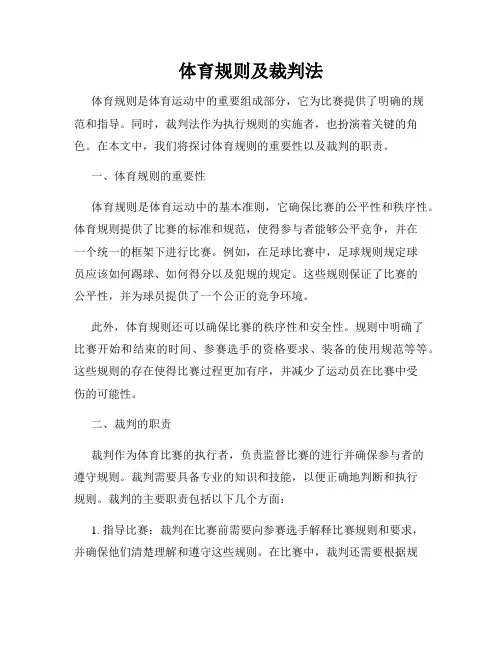 体育规则及裁判法

体育规则是体育运动中的重要组成部分，它为比赛提供了明确的规范和指导。同时，裁判法作为执行规则的实施者，也扮演着关键的角色。在本文中，我们将探讨体育规则的重要性以及裁判的职责。

一、体育规则的重要性

体育规则是体育运动中的基本准则，它确保比赛的公平性和秩序性。体育规则提供了比赛的标准和规范，使得参与者能够公平竞争，并在一个统一的框架下进行比赛。例如，在足球比赛中，足球规则规定球员应该如何踢球、如何得分以及犯规的规定。这些规则保证了比赛的公平性，并为球员提供了一个公正的竞争环境。

此外，体育规则还可以确保比赛的秩序性和安全性。规则中明确了比赛开始和结束的时间、参赛选手的资格要求、装备的使用规范等等。这些规则的存在使得比赛过程更加有序，并减少了运动员在比赛中受伤的可能性。

二、裁判的职责

裁判作为体育比赛的执行者，负责监督比赛的进行并确保参与者的遵守规则。裁判需要具备专业的知识和技能，以便正确地判断和执行规则。裁判的主要职责包括以下几个方面：

1. 指导比赛：裁判在比赛前需要向参赛选手解释比赛规则和要求，并确保他们清楚理解和遵守这些规则。在比赛中，裁判还需要根据规